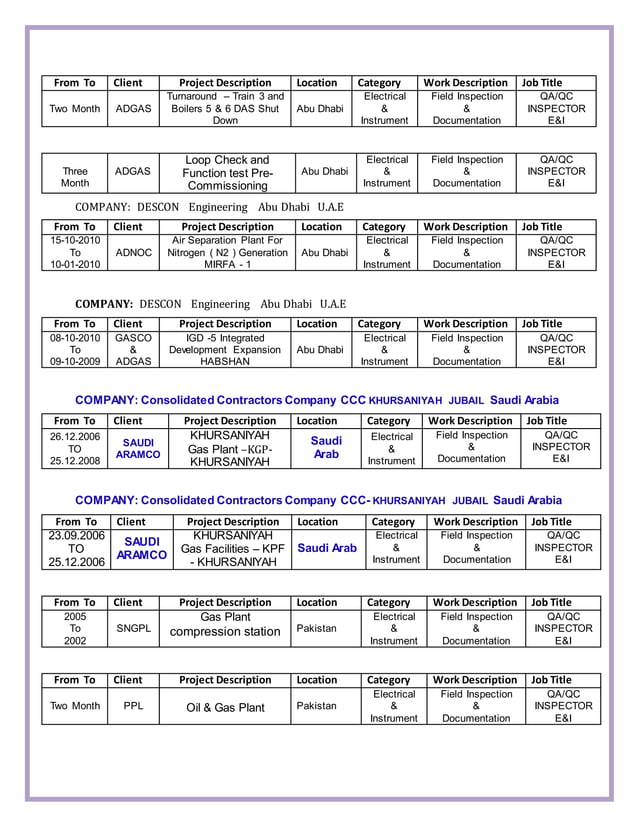 | From To | Client | Project Description | Location | Category | Work Description | Job Title |
|---|---|---|---|---|---|---|
| Two Month | ADGAS | Turnaround – Train 3 and Boilers 5 & 6 DAS Shut Down | Abu Dhabi | Electrical & Instrument | Field Inspection & Documentation | QA/QC INSPECTOR E&I |

| Three Month | ADGAS | Loop Check and Function test Pre-Commissioning | Abu Dhabi | Electrical & Instrument | Field Inspection & Documentation | QA/QC INSPECTOR E&I |
|---|---|---|---|---|---|---|

COMPANY: DESCON Engineering Abu Dhabi U.A.E

| From To | Client | Project Description | Location | Category | Work Description | Job Title |
|---|---|---|---|---|---|---|
| 15-10-2010 To 10-01-2010 | ADNOC | Air Separation Plant For Nitrogen ( N2 ) Generation MIRFA - 1 | Abu Dhabi | Electrical & Instrument | Field Inspection & Documentation | QA/QC INSPECTOR E&I |

COMPANY: DESCON Engineering Abu Dhabi U.A.E

| From To | Client | Project Description | Location | Category | Work Description | Job Title |
|---|---|---|---|---|---|---|
| 08-10-2010 To 09-10-2009 | GASCO & ADGAS | IGD -5 Integrated Development Expansion HABSHAN | Abu Dhabi | Electrical & Instrument | Field Inspection & Documentation | QA/QC INSPECTOR E&I |

COMPANY: Consolidated Contractors Company CCC KHURSANIYAH JUBAIL Saudi Arabia

| From To | Client | Project Description | Location | Category | Work Description | Job Title |
|---|---|---|---|---|---|---|
| 26.12.2006 TO 25.12.2008 | SAUDI ARAMCO | KHURSANIYAH Gas Plant –KGP- KHURSANIYAH | Saudi Arab | Electrical & Instrument | Field Inspection & Documentation | QA/QC INSPECTOR E&I |

COMPANY: Consolidated Contractors Company CCC- KHURSANIYAH JUBAIL Saudi Arabia

| From To | Client | Project Description | Location | Category | Work Description | Job Title |
|---|---|---|---|---|---|---|
| 23.09.2006 TO 25.12.2006 | SAUDI ARAMCO | KHURSANIYAH Gas Facilities – KPF - KHURSANIYAH | Saudi Arab | Electrical & Instrument | Field Inspection & Documentation | QA/QC INSPECTOR E&I |

| From To | Client | Project Description | Location | Category | Work Description | Job Title |
|---|---|---|---|---|---|---|
| 2005 To 2002 | SNGPL | Gas Plant compression station | Pakistan | Electrical & Instrument | Field Inspection & Documentation | QA/QC INSPECTOR E&I |

| From To | Client | Project Description | Location | Category | Work Description | Job Title |
|---|---|---|---|---|---|---|
| Two Month | PPL | Oil & Gas Plant | Pakistan | Electrical & Instrument | Field Inspection & Documentation | QA/QC INSPECTOR E&I |